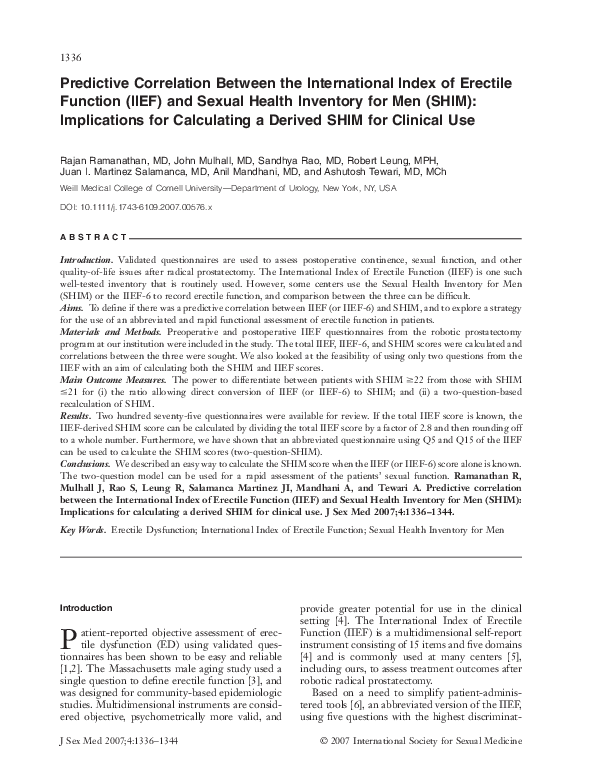 1336

Predictive Correlation Between the International Index of Erectile Function (IIEF) and Sexual Health Inventory for Men (SHIM): Implications for Calculating a Derived SHIM for Clinical Use

Rajan Ramanathan, MD, John Mulhall, MD, Sandhya Rao, MD, Robert Leung, MPH, Juan I. Martinez Salamanca, MD, Anil Mandhani, MD, and Ashutosh Tewari, MD, MCh

Weill Medical College of Cornell University—Department of Urology, New York, NY, USA

DOI: 10.1111/j.1743-6109.2007.00576.x

ABSTRACT

Introduction. Validated questionnaires are used to assess postoperative continence, sexual function, and other quality-of-life issues after radical prostatectomy. The International Index of Erectile Function (IIEF) is one such well-tested inventory that is routinely used. However, some centers use the Sexual Health Inventory for Men (SHIM) or the IIEF-6 to record erectile function, and comparison between the three can be difficult.
Aims. To define if there was a predictive correlation between IIEF (or IIEF-6) and SHIM, and to explore a strategy for the use of an abbreviated and rapid functional assessment of erectile function in patients.
Materials and Methods. Preoperative and postoperative IIEF questionnaires from the robotic prostatectomy program at our institution were included in the study. The total IIEF, IIEF-6, and SHIM scores were calculated and correlations between the three were sought. We also looked at the feasibility of using only two questions from the IIEF with an aim of calculating both the SHIM and IIEF scores.
Main Outcome Measures. The power to differentiate between patients with SHIM ≥22 from those with SHIM ≤21 for (i) the ratio allowing direct conversion of IIEF (or IIEF-6) to SHIM; and (ii) a two-question-based recalculation of SHIM.
Results. Two hundred seventy-five questionnaires were available for review. If the total IIEF score is known, the IIEF-derived SHIM score can be calculated by dividing the total IIEF score by a factor of 2.8 and then rounding off to a whole number. Furthermore, we have shown that an abbreviated questionnaire using Q5 and Q15 of the IIEF can be used to calculate the SHIM scores (two-question-SHIM).
Conclusions. We described an easy way to calculate the SHIM score when the IIEF (or IIEF-6) score alone is known. The two-question model can be used for a rapid assessment of the patients' sexual function. Ramanathan R, Mulhall J, Rao S, Leung R, Salamanca Martinez JI, Mandhani A, and Tewari A. Predictive correlation between the International Index of Erectile Function (IIEF) and Sexual Health Inventory for Men (SHIM): Implications for calculating a derived SHIM for clinical use. J Sex Med 2007;4:1336–1344.

Key Words. Erectile Dysfunction; International Index of Erectile Function; Sexual Health Inventory for Men

Introduction

Patient-reported objective assessment of erectile dysfunction (ED) using validated questionnaires has been shown to be easy and reliable [1,2]. The Massachusetts male aging study used a single question to define erectile function [3], and was designed for community-based epidemiologic studies. Multidimensional instruments are considered objective, psychometrically more valid, and provide greater potential for use in the clinical setting [4]. The International Index of Erectile Function (IIEF) is a multidimensional self-report instrument consisting of 15 items and five domains [4] and is commonly used at many centers [5], including ours, to assess treatment outcomes after robotic radical prostatectomy.

Based on a need to simplify patient-administered tools [6], an abbreviated version of the IIEF, using five questions with the highest discriminat-

J Sex Med 2007;4:1336–1344

© 2007 International Society for Sexual Medicine